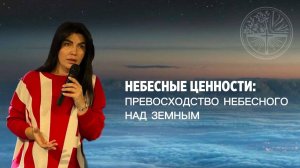 НЕБЕСНЫЕ ЦЕННОСТИ:
ПРЕВОСХОДСТВО НЕБЕСНОГО НАД ЗЕМНЫМ